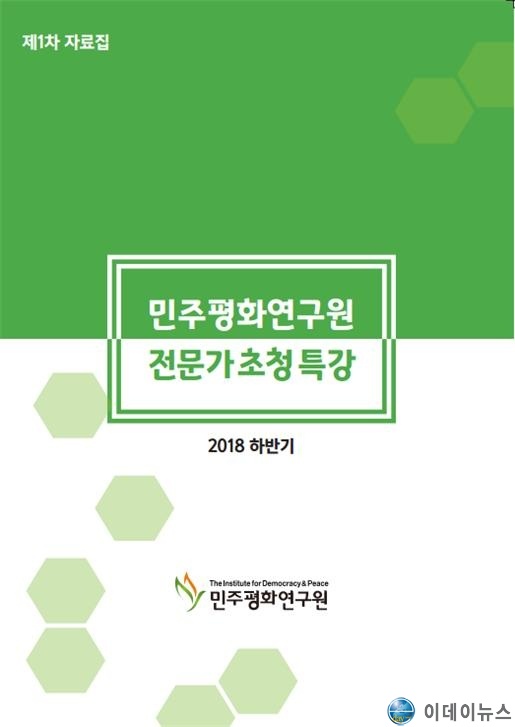 제1차 자료집

민주평화연구원
전문가초청특강

2018 하반기

The Institute for Democracy & Peace
민주평화연구원

이데이뉴스